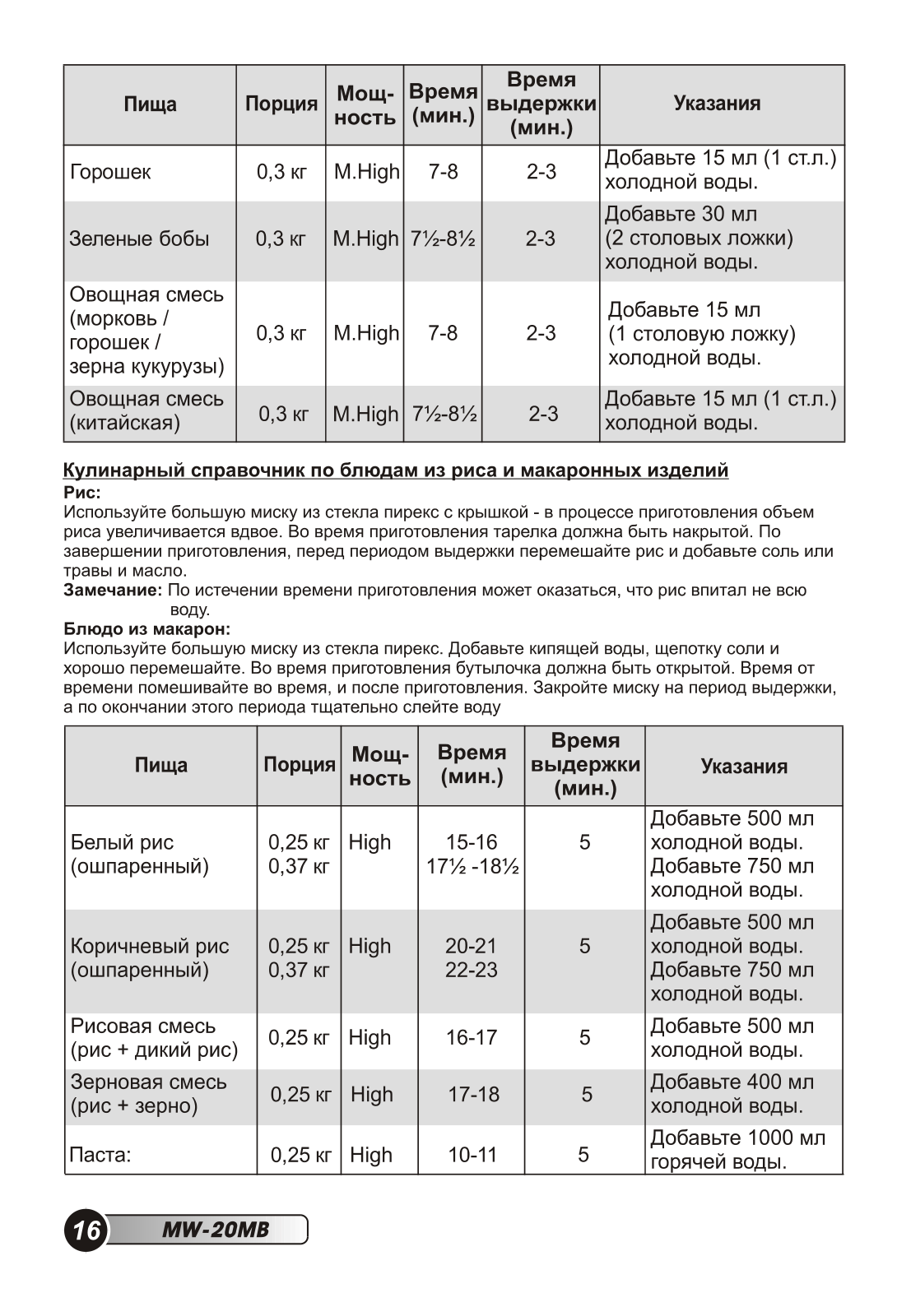 | Пища | Порция | Мощность | Время (мин.) | Время выдержки (мин.) | Указания |
|---|---|---|---|---|---|
| Горошек | 0,3 кг | M.High | 7-8 | 2-3 | Добавьте 15 мл (1 ст.л.) холодной воды. |
| Зеленые бобы | 0,3 кг | M.High | 7½-8½ | 2-3 | Добавьте 30 мл (2 столовых ложки) холодной воды. |
| Овощная смесь (морковь / горошек / зерна кукурузы) | 0,3 кг | M.High | 7-8 | 2-3 | Добавьте 15 мл (1 столовую ложку) холодной воды. |
| Овощная смесь (китайская) | 0,3 кг | M.High | 7½-8½ | 2-3 | Добавьте 15 мл (1 ст.л.) холодной воды. |

Кулинарный справочник по блюдам из риса и макаронных изделий
Рис:
Используйте большую миску из стекла пирекс с крышкой - в процессе приготовления объем риса увеличивается вдвое. Во время приготовления тарелка должна быть накрытой. По завершении приготовления, перед периодом выдержки перемешайте рис и добавьте соль или травы и масло.
Замечание: По истечении времени приготовления может оказаться, что рис впитал не всю воду.
Блюдо из макарон:
Используйте большую миску из стекла пирекс. Добавьте кипящей воды, щепотку соли и хорошо перемешайте. Во время приготовления бутылочка должна быть открытой. Время от времени помешивайте во время, и после приготовления. Закройте миску на период выдержки, а по окончании этого периода тщательно слейте воду

| Пища | Порция | Мощность | Время (мин.) | Время выдержки (мин.) | Указания |
|---|---|---|---|---|---|
| Белый рис (ошпаренный) | 0,25 кг 0,37 кг | High | 15-16 17½ -18½ | 5 | Добавьте 500 мл холодной воды. Добавьте 750 мл холодной воды. |
| Коричневый рис (ошпаренный) | 0,25 кг 0,37 кг | High | 20-21 22-23 | 5 | Добавьте 500 мл холодной воды. Добавьте 750 мл холодной воды. |
| Рисовая смесь (рис + дикий рис) | 0,25 кг | High | 16-17 | 5 | Добавьте 500 мл холодной воды. |
| Зерновая смесь (рис + зерно) | 0,25 кг | High | 17-18 | 5 | Добавьте 400 мл холодной воды. |
| Паста: | 0,25 кг | High | 10-11 | 5 | Добавьте 1000 мл горячей воды. |

16 MW-20MB